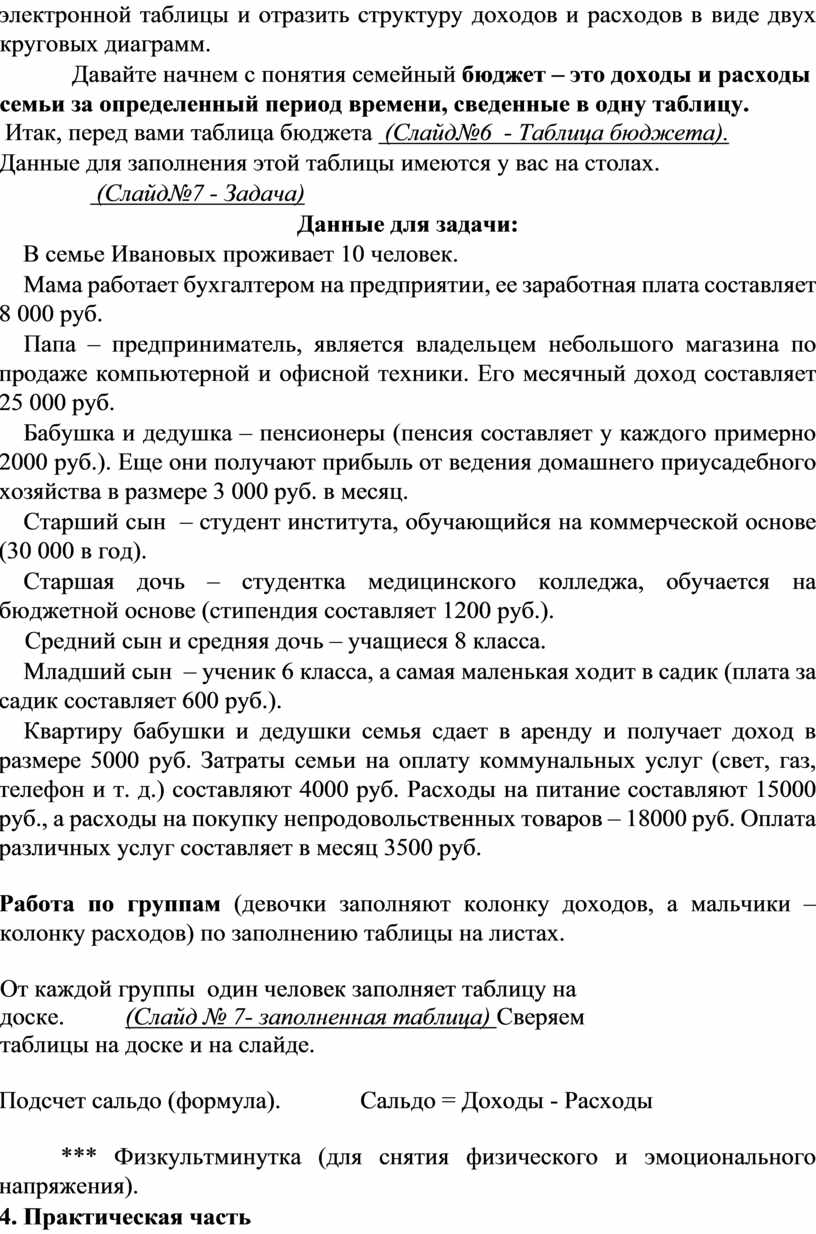 электронной таблицы и отразить структуру доходов и расходов в виде двух круговых диаграмм.

Давайте начнем с понятия семейный бюджет – это доходы и расходы семьи за определенный период времени, сведенные в одну таблицу.

Итак, перед вами таблица бюджета (Слайд№6 - Таблица бюджета). Данные для заполнения этой таблицы имеются у вас на столах.

(Слайд№7 - Задача)

Данные для задачи:

В семье Ивановых проживает 10 человек.

Мама работает бухгалтером на предприятии, ее заработная плата составляет 8 000 руб.

Папа – предприниматель, является владельцем небольшого магазина по продаже компьютерной и офисной техники. Его месячный доход составляет 25 000 руб.

Бабушка и дедушка – пенсионеры (пенсия составляет у каждого примерно 2000 руб.). Еще они получают прибыль от ведения домашнего приусадебного хозяйства в размере 3 000 руб. в месяц.

Старший сын – студент института, обучающийся на коммерческой основе (30 000 в год).

Старшая дочь – студентка медицинского колледжа, обучается на бюджетной основе (стипендия составляет 1200 руб.).

Средний сын и средняя дочь – учащиеся 8 класса.

Младший сын – ученик 6 класса, а самая маленькая ходит в садик (плата за садик составляет 600 руб.).

Квартиру бабушки и дедушки семья сдает в аренду и получает доход в размере 5000 руб. Затраты семьи на оплату коммунальных услуг (свет, газ, телефон и т. д.) составляют 4000 руб. Расходы на питание составляют 15000 руб., а расходы на покупку непродовольственных товаров – 18000 руб. Оплата различных услуг составляет в месяц 3500 руб.

Работа по группам (девочки заполняют колонку доходов, а мальчики – колонку расходов) по заполнению таблицы на листах.

От каждой группы один человек заполняет таблицу на доске. (Слайд № 7- заполненная таблица) Сверяем таблицы на доске и на слайде.

Подсчет сальдо (формула). Сальдо = Доходы - Расходы

*** Физкультминутка (для снятия физического и эмоционального напряжения).

4. Практическая часть